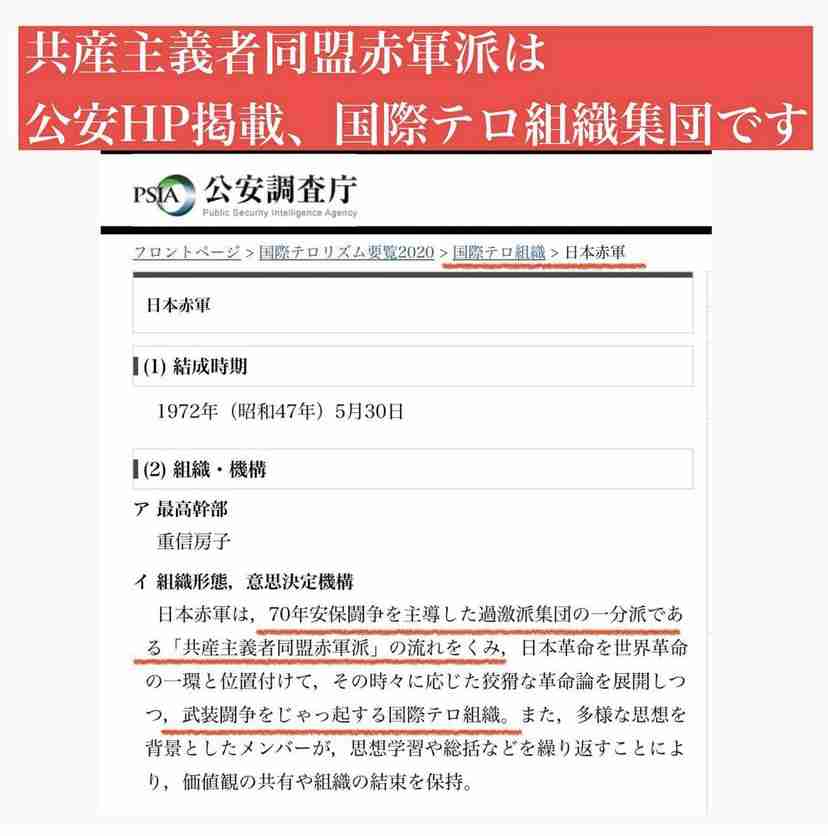 共産主義者同盟赤軍派は
公安HP掲載、国際テロ組織集団です

PSIA 公安調査庁
Public Security Intelligence Agency

フロントページ > 国際テロリズム要覧2020 > 国際テロ組織 > 日本赤軍

日本赤軍

(1) 結成時期

1972年（昭和47年）5月30日

(2) 組織・機構

ア 最高幹部
重信房子

イ 組織形態，意思決定機構
日本赤軍は，70年安保闘争を主導した過激派集団の一分派である「共産主義者同盟赤軍派」の流れをくみ，日本革命を世界革命の一環と位置付けて，その時々に応じた狡猾な革命論を展開しつつ，武装闘争をじゃっ起する国際テロ組織。また，多様な思想を背景としたメンバーが，思想学習や総括などを繰り返すことにより，価値観の共有や組織の結束を保持。